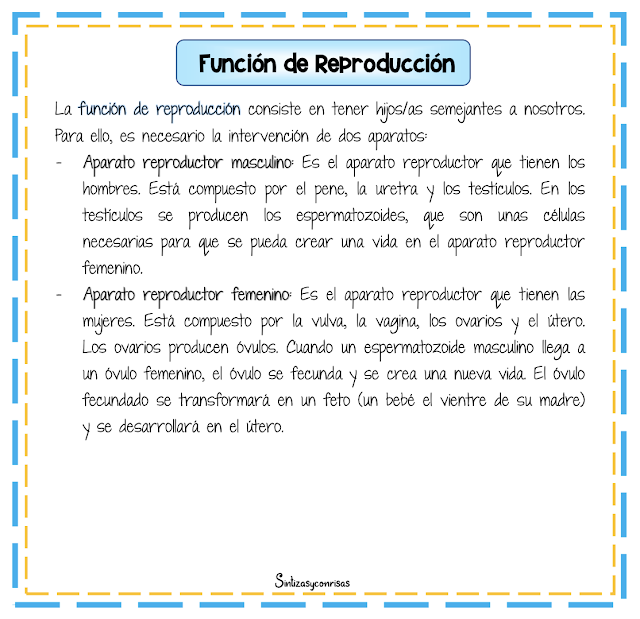 Función de Reproducción

La función de reproducción consiste en tener hijos/as semejantes a nosotros. Para ello, es necesario la intervención de dos aparatos:

- Aparato reproductor masculino: Es el aparato reproductor que tienen los hombres. Está compuesto por el pene, la uretra y los testículos. En los testículos se producen los espermatozoides, que son unas células necesarias para que se pueda crear una vida en el aparato reproductor femenino.
- Aparato reproductor femenino: Es el aparato reproductor que tienen las mujeres. Está compuesto por la vulva, la vagina, los ovarios y el útero. Los ovarios producen óvulos. Cuando un espermatozoide masculino llega a un óvulo femenino, el óvulo se fecunda y se crea una nueva vida. El óvulo fecundado se transformará en un feto (un bebé el vientre de su madre) y se desarrollará en el útero.

Sintizasyconrisas